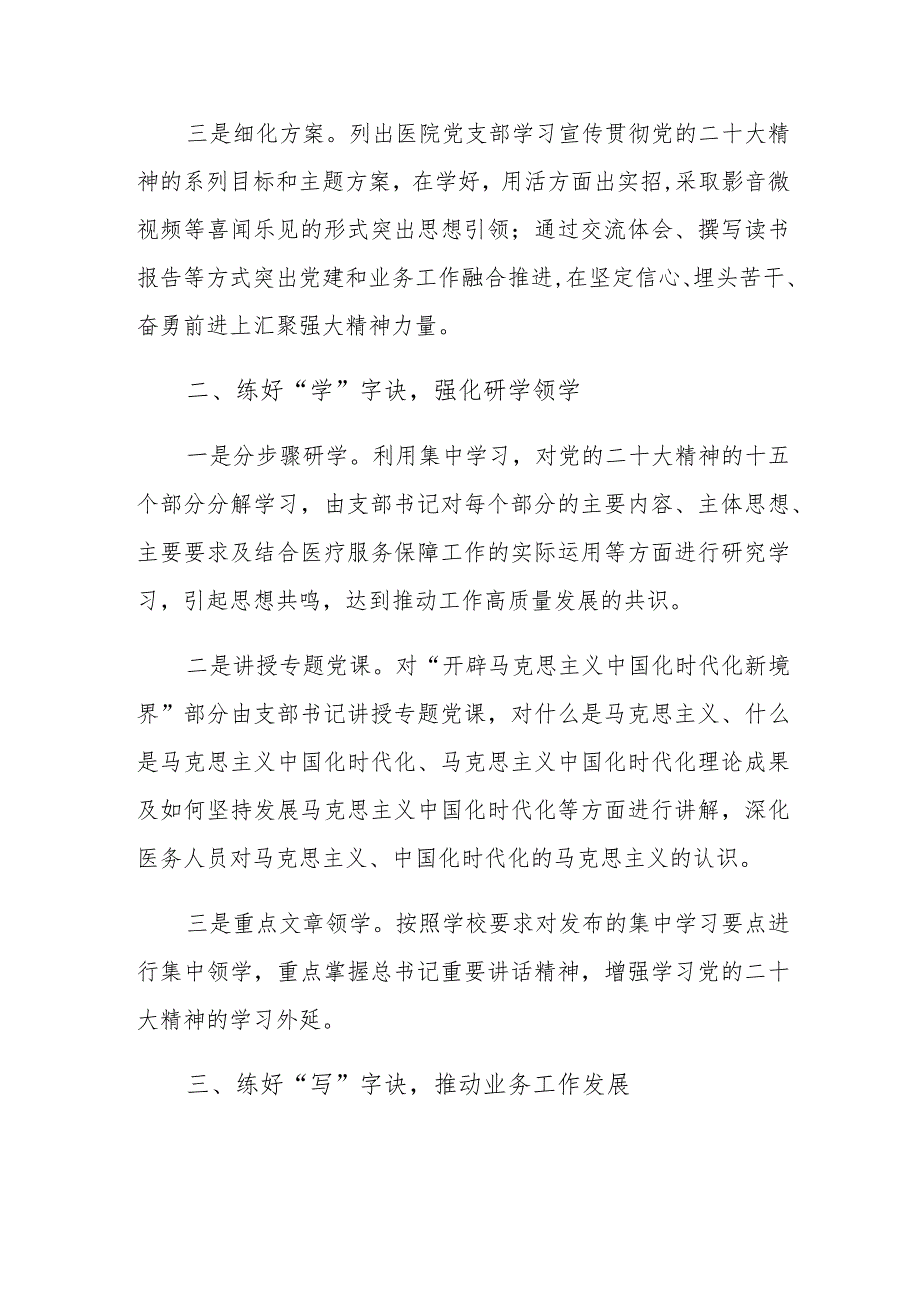 三是细化方案。列出医院党支部学习宣传贯彻党的二十大精神的系列目标和主题方案，在学好，用活方面出实招,采取影音微视频等喜闻乐见的形式突出思想引领；通过交流体会、撰写读书报告等方式突出党建和业务工作融合推进,在坚定信心、埋头苦干、奋勇前进上汇聚强大精神力量。

二、练好“学”字诀，强化研学领学

一是分步骤研学。利用集中学习，对党的二十大精神的十五个部分分解学习，由支部书记对每个部分的主要内容、主体思想、主要要求及结合医疗服务保障工作的实际运用等方面进行研究学习，引起思想共鸣，达到推动工作高质量发展的共识。

二是讲授专题党课。对“开辟马克思主义中国化时代化新境界”部分由支部书记讲授专题党课，对什么是马克思主义、什么是马克思主义中国化时代化、马克思主义中国化时代化理论成果及如何坚持发展马克思主义中国化时代化等方面进行讲解，深化医务人员对马克思主义、中国化时代化的马克思主义的认识。

三是重点文章领学。按照学校要求对发布的集中学习要点进行集中领学，重点掌握总书记重要讲话精神，增强学习党的二十大精神的学习外延。

三、练好“写”字诀，推动业务工作发展